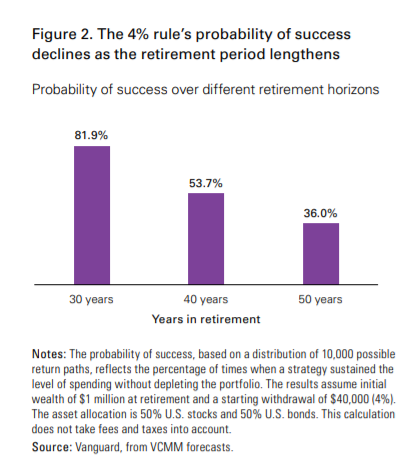 Figure 2. The 4% rule's probability of success declines as the retirement period lengthens

Probability of success over different retirement horizons

81.9%

53.7%

36.0%

30 years

40 years

50 years

Years in retirement

Notes: The probability of success, based on a distribution of 10,000 possible return paths, reflects the percentage of times when a strategy sustained the level of spending without depleting the portfolio. The results assume initial wealth of \$1 million at retirement and a starting withdrawal of \$40,000 (4%). The asset allocation is 50% U.S. stocks and 50% U.S. bonds. This calculation does not take fees and taxes into account.

Source: Vanguard, from VCMM forecasts.